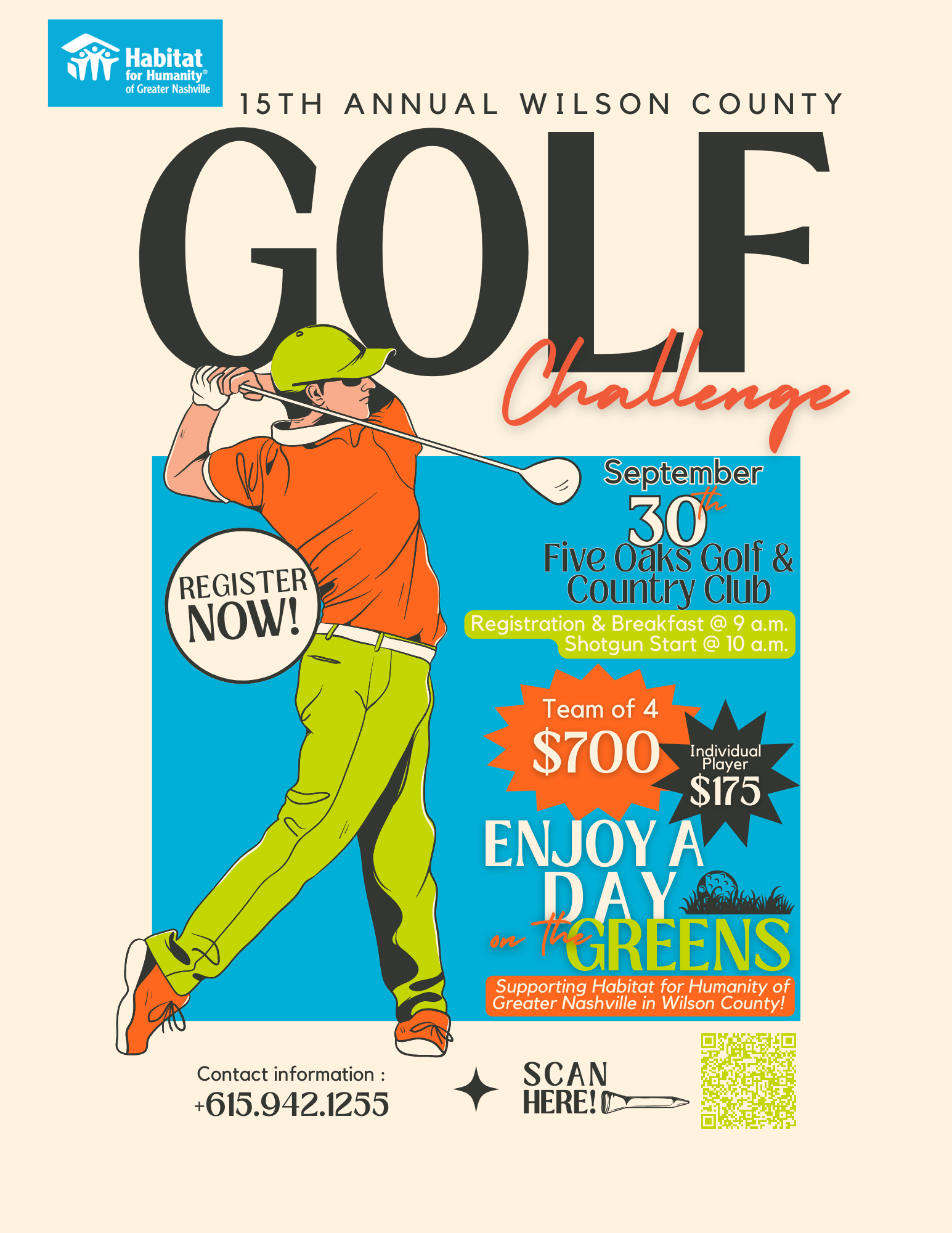 Habitat for Humanity® of Greater Nashville

15TH ANNUAL WILSON COUNTY

GOLF Challenge

REGISTER NOW!

September 30th

Five Oaks Golf & Country Club

Registration & Breakfast @ 9 a.m.
Shotgun Start @ 10 a.m.

Team of 4
$700

Individual Player
$175

ENJOY A DAY on the GREENS

Supporting Habitat for Humanity of Greater Nashville in Wilson County!

Contact information :
+615.942.1255

SCAN HERE!